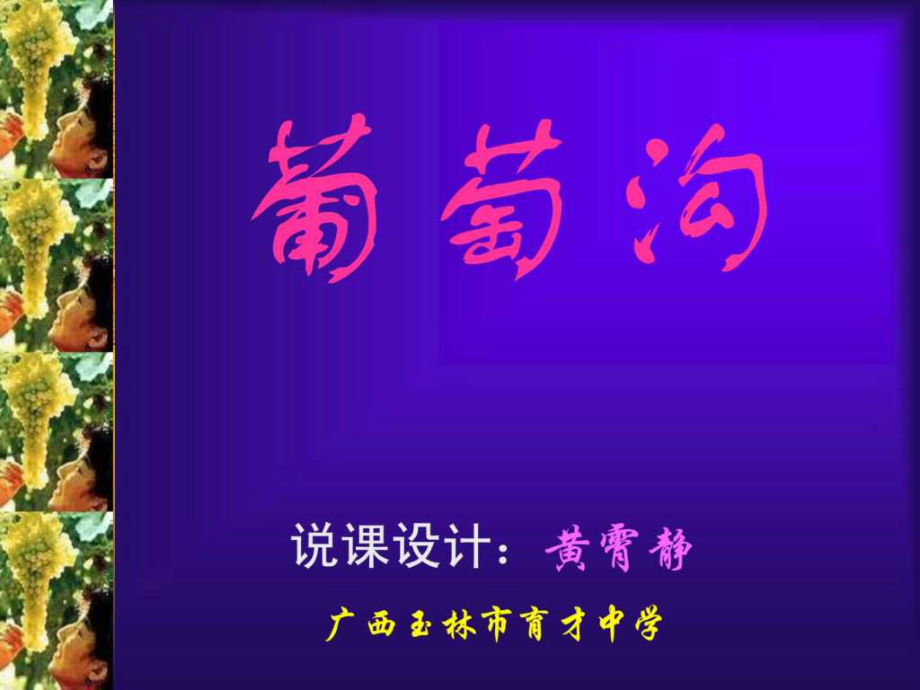 葡萄沟

说课设计：黄霄静

广西玉林市育才中学